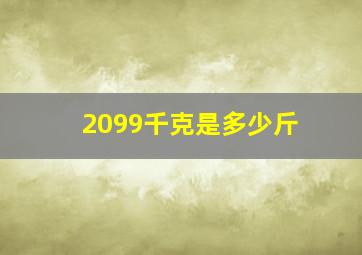 2099千克是多少斤